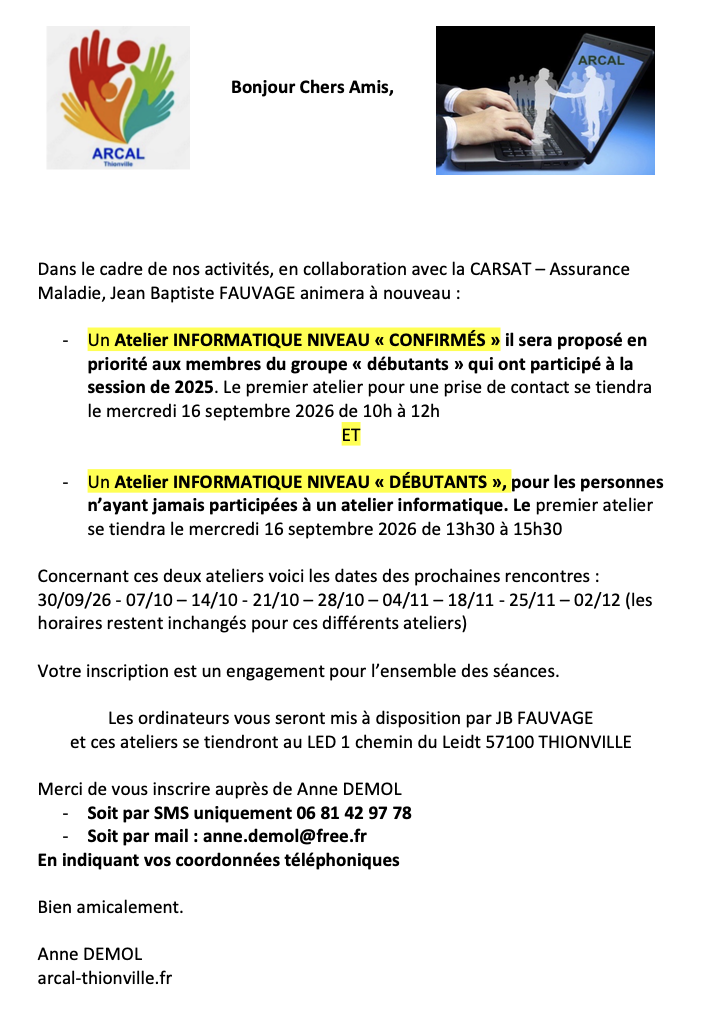 ARCAL
Thionville

Bonjour Chers Amis,

ARCAL

Dans le cadre de nos activités, en collaboration avec la CARSAT – Assurance Maladie, Jean Baptiste FAUVAGE animera à nouveau :

- Un Atelier INFORMATIQUE NIVEAU « CONFIRMÉS » il sera proposé en priorité aux membres du groupe « débutants » qui ont participé à la session de 2025. Le premier atelier pour une prise de contact se tiendra le mercredi 16 septembre 2026 de 10h à 12h

ET

- Un Atelier INFORMATIQUE NIVEAU « DÉBUTANTS », pour les personnes n'ayant jamais participées à un atelier informatique. Le premier atelier se tiendra le mercredi 16 septembre 2026 de 13h30 à 15h30

Concernant ces deux ateliers voici les dates des prochaines rencontres : 30/09/26 - 07/10 – 14/10 - 21/10 – 28/10 – 04/11 – 18/11 - 25/11 – 02/12 (les horaires restent inchangés pour ces différents ateliers)

Votre inscription est un engagement pour l'ensemble des séances.

Les ordinateurs vous seront mis à disposition par JB FAUVAGE et ces ateliers se tiendront au LED 1 chemin du Leidt 57100 THIONVILLE

Merci de vous inscrire auprès de Anne DEMOL
- Soit par SMS uniquement 06 81 42 97 78
- Soit par mail : anne.demol@free.fr
En indiquant vos coordonnées téléphoniques

Bien amicalement.

Anne DEMOL
arcal-thionville.fr